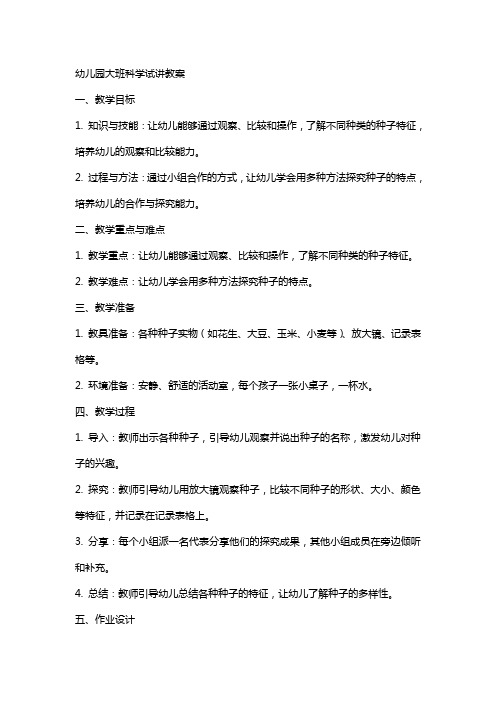 幼儿园大班科学试讲教案

一、教学目标

1. 知识与技能：让幼儿能够通过观察、比较和操作，了解不同种类的种子特征，培养幼儿的观察和比较能力。

2. 过程与方法：通过小组合作的方式，让幼儿学会用多种方法探究种子的特点，培养幼儿的合作与探究能力。

二、教学重点与难点

1. 教学重点：让幼儿能够通过观察、比较和操作，了解不同种类的种子特征。

2. 教学难点：让幼儿学会用多种方法探究种子的特点。

三、教学准备

1. 教具准备：各种种子实物（如花生、大豆、玉米、小麦等）、放大镜、记录表格等。

2. 环境准备：安静、舒适的活动室，每个孩子一张小桌子，一杯水。

四、教学过程

1. 导入：教师出示各种种子，引导幼儿观察并说出种子的名称，激发幼儿对种子的兴趣。

2. 探究：教师引导幼儿用放大镜观察种子，比较不同种子的形状、大小、颜色等特征，并记录在记录表格上。

3. 分享：每个小组派一名代表分享他们的探究成果，其他小组成员在旁边倾听和补充。

4. 总结：教师引导幼儿总结各种种子的特征，让幼儿了解种子的多样性。

五、作业设计